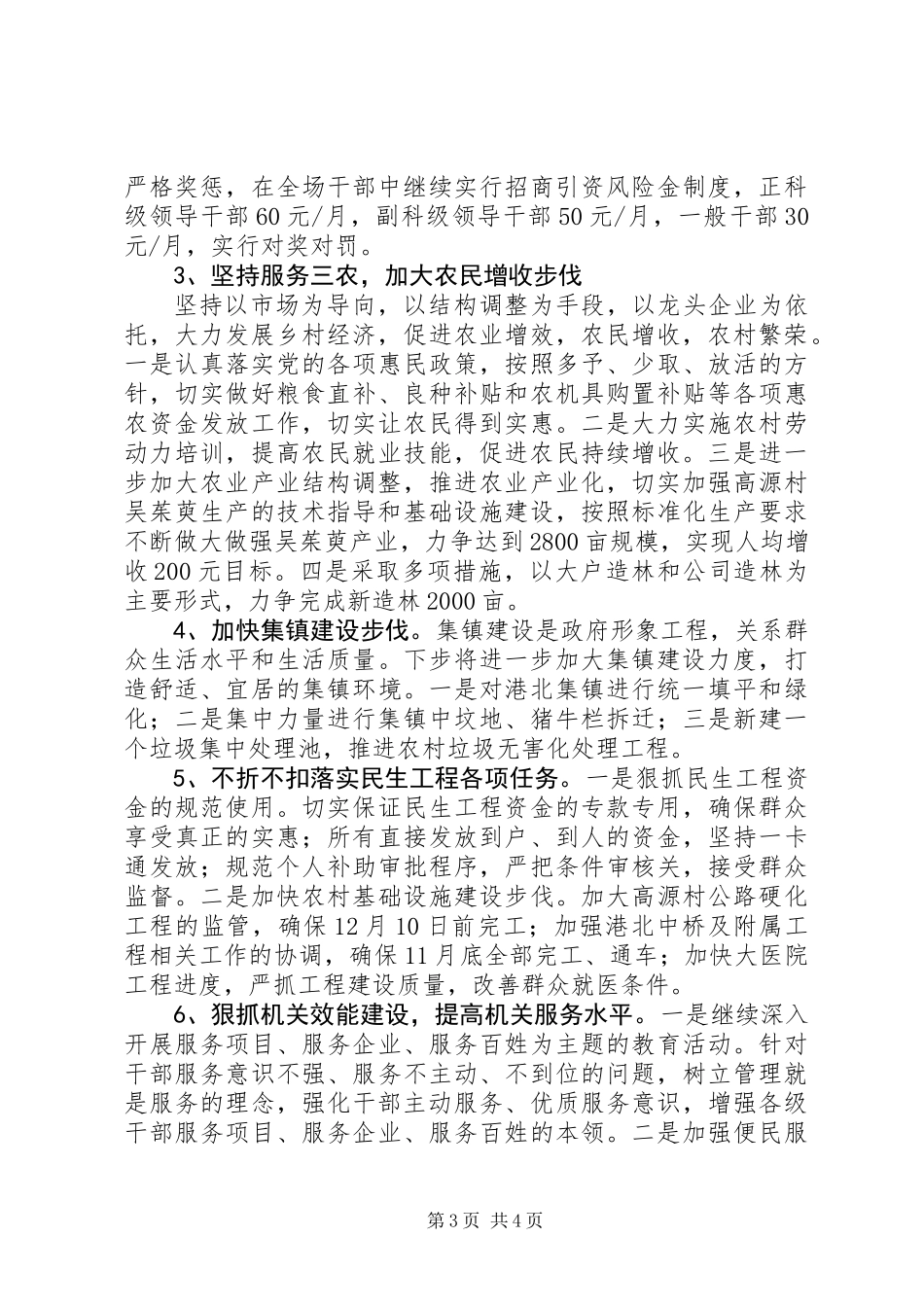 严格奖惩，在全场干部中继续实行招商引资风险金制度，正科级领导干部60元/月，副科级领导干部50元/月，一般干部30元/月，实行对奖对罚。

3、坚持服务三农，加大农民增收步伐

坚持以市场为导向，以结构调整为手段，以龙头企业为依托，大力发展乡村经济，促进农业增效，农民增收，农村繁荣。一是认真落实党的各项惠民政策，按照多予、少取、放活的方针，切实做好粮食直补、良种补贴和农机具购置补贴等各项惠农资金发放工作，切实让农民得到实惠。二是大力实施农村劳动力培训，提高农民就业技能，促进农民持续增收。三是进一步加大农业产业结构调整，推进农业产业化，切实加强高源村吴茱萸生产的技术指导和基础设施建设，按照标准化生产要求不断做大做强吴茱萸产业，力争达到2800亩规模，实现人均增收200元目标。四是采取多项措施，以大户造林和公司造林为主要形式，力争完成新造林2000亩。

4、加快集镇建设步伐。集镇建设是政府形象工程，关系群众生活水平和生活质量。下步将进一步加大集镇建设力度，打造舒适、宜居的集镇环境。一是对港北集镇进行统一填平和绿化；二是集中力量进行集镇中坟地、猪牛栏拆迁；三是新建一个垃圾集中处理池，推进农村垃圾无害化处理工程。

5、不折不扣落实民生工程各项任务。一是狠抓民生工程资金的规范使用。切实保证民生工程资金的专款专用，确保群众享受真正的实惠；所有直接发放到户、到人的资金，坚持一卡通发放；规范个人补助审批程序，严把条件审核关，接受群众监督。二是加快农村基础设施建设步伐。加大高源村公路硬化工程的监管，确保12月10日前完工；加强港北中桥及附属工程相关工作的协调，确保11月底全部完工、通车；加快大医院工程进度，严抓工程建设质量，改善群众就医条件。

6、狠抓机关效能建设，提高机关服务水平。一是继续深入开展服务项目、服务企业、服务百姓为主题的教育活动。针对干部服务意识不强、服务不主动、不到位的问题，树立管理就是服务的理念，强化干部主动服务、优质服务意识，增强各级干部服务项目、服务企业、服务百姓的本领。二是加强便民服

第3页 共4页